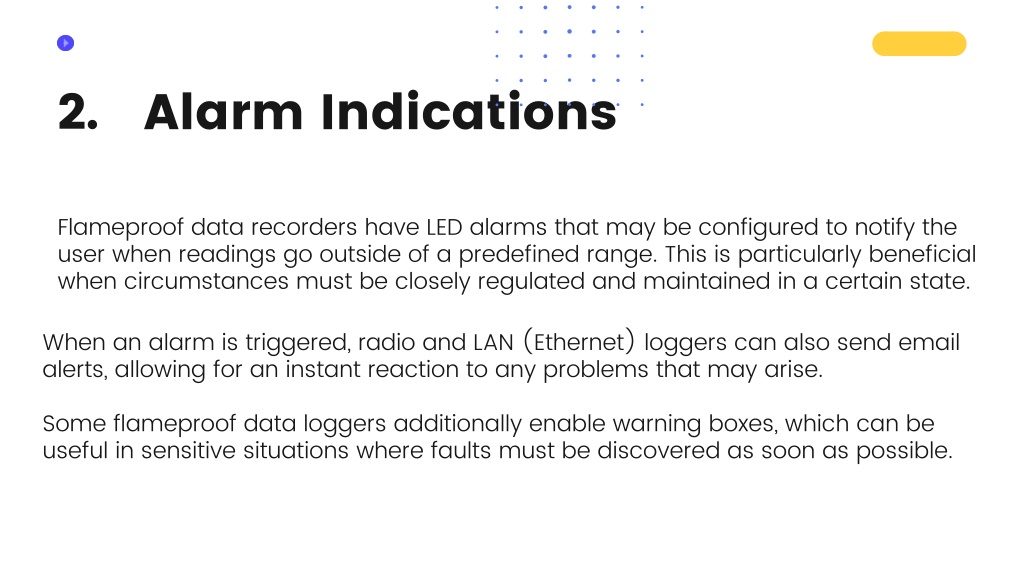 2. Alarm Indications

Flameproof data recorders have LED alarms that may be configured to notify the user when readings go outside of a predefined range. This is particularly beneficial when circumstances must be closely regulated and maintained in a certain state.

When an alarm is triggered, radio and LAN (Ethernet) loggers can also send email alerts, allowing for an instant reaction to any problems that may arise.

Some flameproof data loggers additionally enable warning boxes, which can be useful in sensitive situations where faults must be discovered as soon as possible.